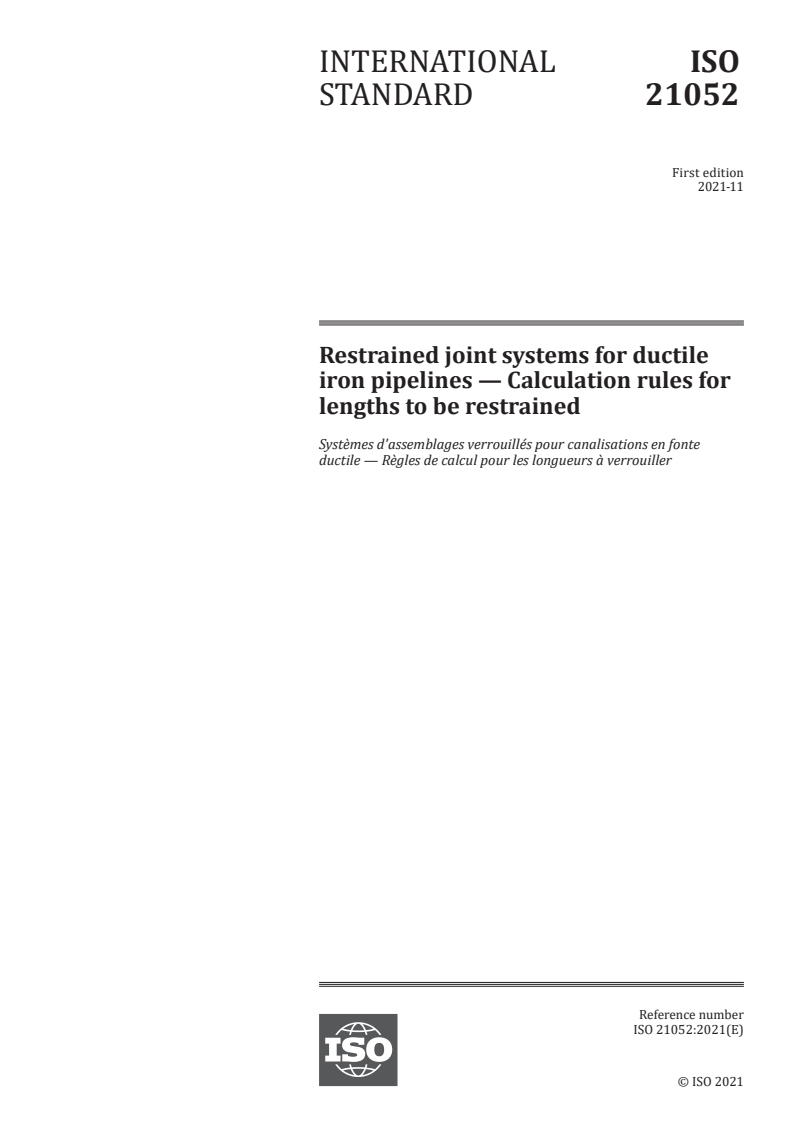 INTERNATIONAL STANDARD

ISO 21052

First edition
2021-11

Restrained joint systems for ductile iron pipelines — Calculation rules for lengths to be restrained

Systèmes d'assemblages verrouillés pour canalisations en fonte ductile — Règles de calcul pour les longueurs à verrouiller

ISO

Reference number
ISO 21052:2021(E)

© ISO 2021